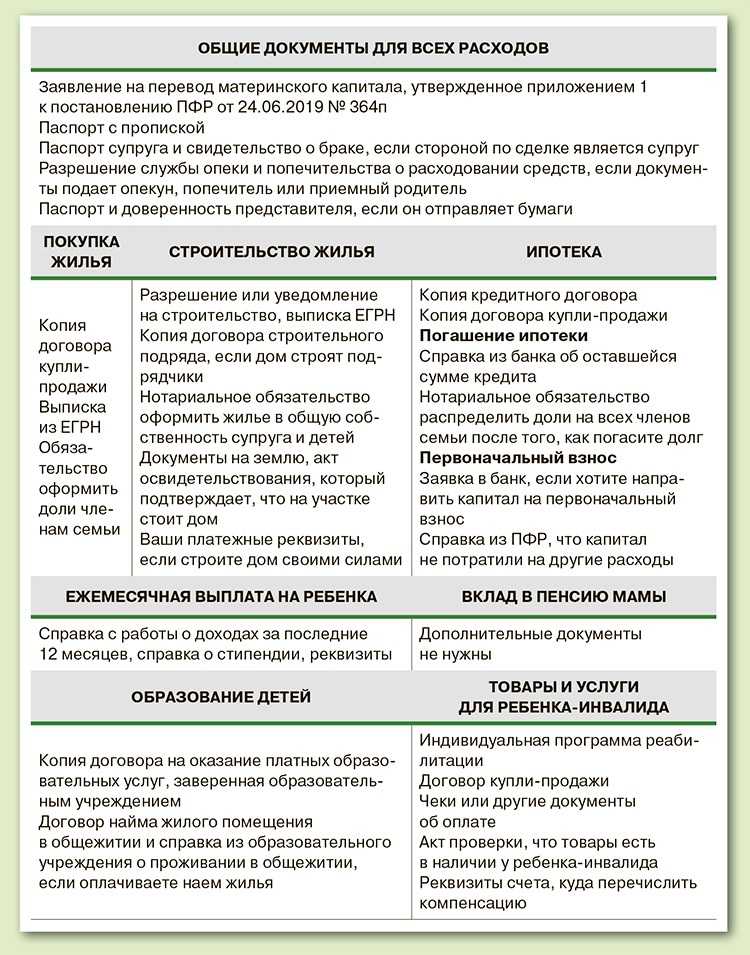 ОБЩИЕ ДОКУМЕНТЫ ДЛЯ ВСЕХ РАСХОДОВ

Заявление на перевод материнского капитала, утвержденное приложением 1 к постановлению ПФР от 24.06.2019 № 364п
Паспорт с пропиской
Паспорт супруга и свидетельство о браке, если стороной по сделке является супруг
Разрешение службы опеки и попечительства о расходовании средств, если документы подает опекун, попечитель или приемный родитель
Паспорт и доверенность представителя, если он отправляет бумаги

| ПОКУПКА ЖИЛЬЯ | СТРОИТЕЛЬСТВО ЖИЛЬЯ | ИПОТЕКА |
|---|---|---|
| Копия договора купли-продажи Выписка из ЕГРН Обязательство оформить доли членам семьи | Разрешение или уведомление на строительство, выписка ЕГРН Копия договора строительного подряда, если дом строят подрядчики Нотариальное обязательство оформить жилье в общую собственность супруга и детей Документы на землю, акт освидетельствования, который подтверждает, что на участке стоит дом Ваши платежные реквизиты, если строите дом своими силами | Копия кредитного договора Копия договора купли-продажи **Погашение ипотеки** Справка из банка об оставшейся сумме кредита Нотариальное обязательство распределить доли на всех членов семьи после того, как погасите долг **Первоначальный взнос** Заявка в банк, если хотите направить капитал на первоначальный взнос Справка из ПФР, что капитал не потратили на другие расходы |

| ЕЖЕМЕСЯЧНАЯ ВЫПЛАТА НА РЕБЕНКА | ВКЛАД В ПЕНСИЮ МАМЫ |
|---|---|
| Справка с работы о доходах за последние 12 месяцев, справка о стипендии, реквизиты | Дополнительные документы не нужны |

| ОБРАЗОВАНИЕ ДЕТЕЙ | ТОВАРЫ И УСЛУГИ ДЛЯ РЕБЕНКА-ИНВАЛИДА |
|---|---|
| Копия договора на оказание платных образовательных услуг, заверенная образовательным учреждением Договор найма жилого помещения в общежитии и справка из образовательного учреждения о проживании в общежитии, если оплачиваете наем жилья | Индивидуальная программа реабилитации Договор купли-продажи Чеки или другие документы об оплате Акт проверки, что товары есть в наличии у ребенка-инвалида Реквизиты счета, куда перечислить компенсацию |